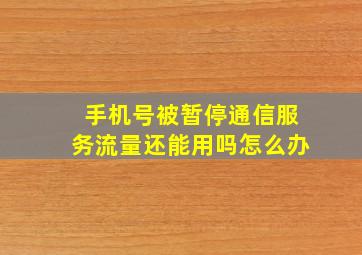 手机号被暂停通信服务流量还能用吗怎么办